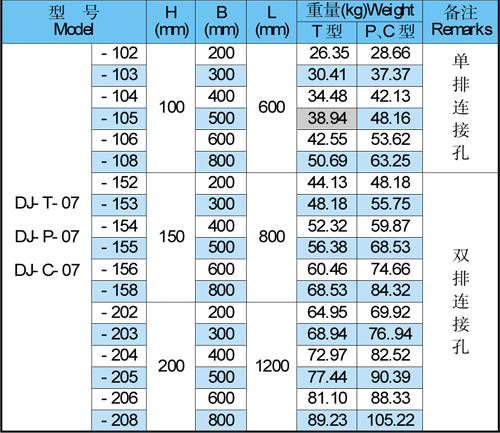 | 型 号 Model | | H (mm) | B (mm) | L (mm) | 重量(kg)Weight T 型 | 重量(kg)Weight P、C 型 | 备注 Remarks |
|---|---|---|---|---|---|---|---|
| DJ- T- 07 DJ- P- 07 DJ- C- 07 | - 102 | 100 | 200 | 600 | 26.35 | 28.66 | 单排连接孔 |
| | - 103 | | 300 | | 30.41 | 37.37 | |
| | - 104 | | 400 | | 34.48 | 42.13 | |
| | - 105 | | 500 | | 38.94 | 48.16 | |
| | - 106 | | 600 | | 42.55 | 53.62 | |
| | - 108 | | 800 | | 50.69 | 63.25 | |
| | - 152 | 150 | 200 | 800 | 44.13 | 48.18 | 双排连接孔 |
| | - 153 | | 300 | | 48.18 | 55.75 | |
| | - 154 | | 400 | | 52.32 | 59.87 | |
| | - 155 | | 500 | | 56.38 | 68.53 | |
| | - 156 | | 600 | | 60.46 | 74.66 | |
| | - 158 | | 800 | | 68.53 | 84.32 | |
| | - 202 | 200 | 200 | 1200 | 64.95 | 69.92 | |
| | - 203 | | 300 | | 68.94 | 76..94 | |
| | - 204 | | 400 | | 72.97 | 82.52 | |
| | - 205 | | 500 | | 77.44 | 90.39 | |
| | - 206 | | 600 | | 81.10 | 88.33 | |
| | - 208 | | 800 | | 89.23 | 105.22 | |